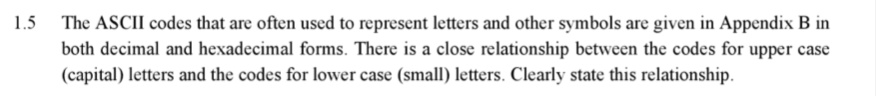 1.5 The ASCII codes that are often used to represent letters and other symbols are given in Appendix B in both decimal and hexadecimal forms. There is a close relationship between the codes for upper case (capital) letters and the codes for lower case (small) letters. Clearly state this relationship.